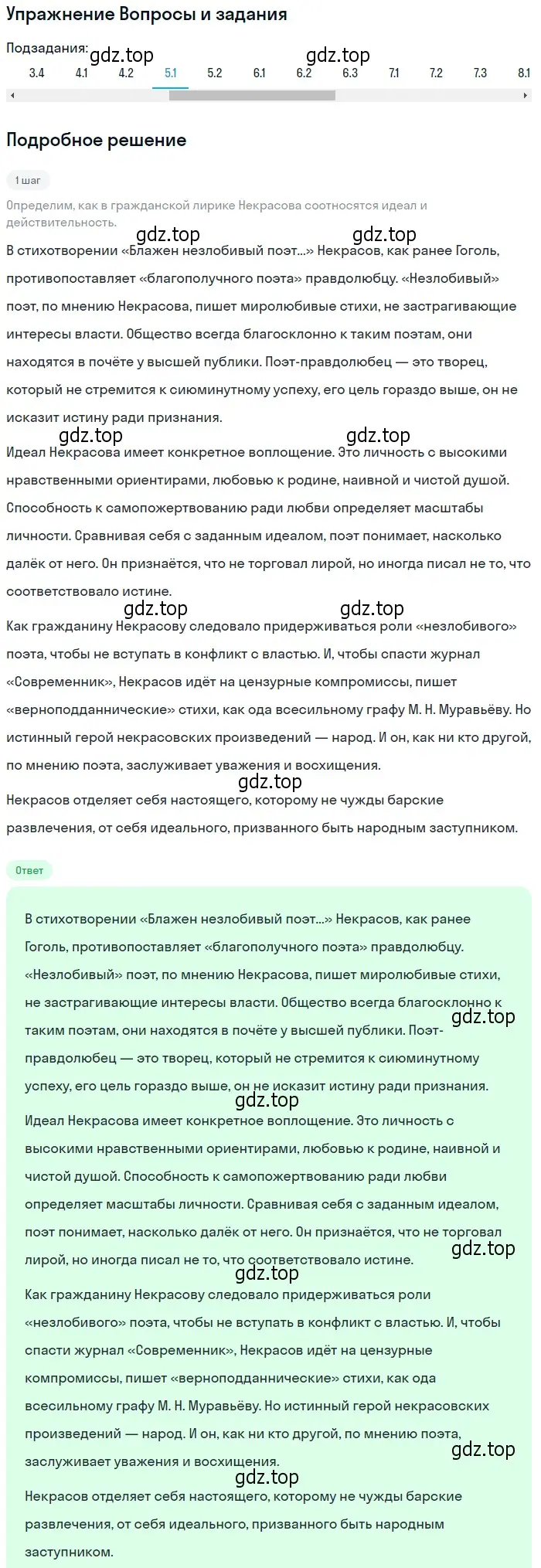 Упражнение Вопросы и задания

Подзадания: gdz.top gdz.top

3.4 4.1 4.2 5.1 5.2 6.1 6.2 6.3 7.1 7.2 7.3 8.1

Подробное решение

1 шаг

Определим, как в гражданской лирике Некрасова соотносятся идеал и действительность.

gdz.top gdz.top

В стихотворении «Блажен незлобивый поэт...» Некрасов, как ранее Гоголь, противопоставляет «благополучного поэта» правдолюбцу. «Незлобивый» поэт, по мнению Некрасова, пишет миролюбивые стихи, не застрагивающие интересы власти. Общество всегда благосклонно к таким поэтам, они находятся в почёте у высшей публики. Поэт-правдолюбец — это творец, который не стремится к сиюминутному успеху, его цель гораздо выше, он не исказит истину ради признания.

gdz.top gdz.top

Идеал Некрасова имеет конкретное воплощение. Это личность с высокими нравственными ориентирами, любовью к родине, наивной и чистой душой. Способность к самопожертвованию ради любви определяет масштабы личности. Сравнивая себя с заданным идеалом, поэт понимает, насколько далёк от него. Он признаётся, что не торговал лирой, но иногда писал не то, что соответствовало истине.

gdz.top gdz.top

Как гражданину Некрасову следовало придерживаться роли «незлобивого» поэта, чтобы не вступать в конфликт с властью. И, чтобы спасти журнал «Современник», Некрасов идёт на цензурные компромиссы, пишет «верноподданнические» стихи, как ода всесильному графу М. Н. Муравьёву. Но истинный герой некрасовских произведений — народ. И он, как ни кто другой, по мнению поэта, заслуживает уважения и восхищения.

gdz.top

Некрасов отделяет себя настоящего, которому не чужды барские развлечения, от себя идеального, призванного быть народным заступником.

Ответ

В стихотворении «Блажен незлобивый поэт...» Некрасов, как ранее Гоголь, противопоставляет «благополучного поэта» правдолюбцу. «Незлобивый» поэт, по мнению Некрасова, пишет миролюбивые стихи, не застрагивающие интересы власти. Общество всегда благосклонно к таким поэтам, они находятся в почёте у высшей публики. Поэт-правдолюбец — это творец, который не стремится к сиюминутному успеху, его цель гораздо выше, он не исказит истину ради признания.

gdz.top gdz.top

Идеал Некрасова имеет конкретное воплощение. Это личность с высокими нравственными ориентирами, любовью к родине, наивной и чистой душой. Способность к самопожертвованию ради любви определяет масштабы личности. Сравнивая себя с заданным идеалом, поэт понимает, насколько далёк от него. Он признаётся, что не торговал лирой, но иногда писал не то, что соответствовало истине.

gdz.top gdz.top

Как гражданину Некрасову следовало придерживаться роли «незлобивого» поэта, чтобы не вступать в конфликт с властью. И, чтобы спасти журнал «Современник», Некрасов идёт на цензурные компромиссы, пишет «верноподданнические» стихи, как ода всесильному графу М. Н. Муравьёву. Но истинный герой некрасовских произведений — народ. И он, как ни кто другой, по мнению поэта, заслуживает уважения и восхищения.

gdz.top gdz.top

Некрасов отделяет себя настоящего, которому не чужды барские развлечения, от себя идеального, призванного быть народным заступником.